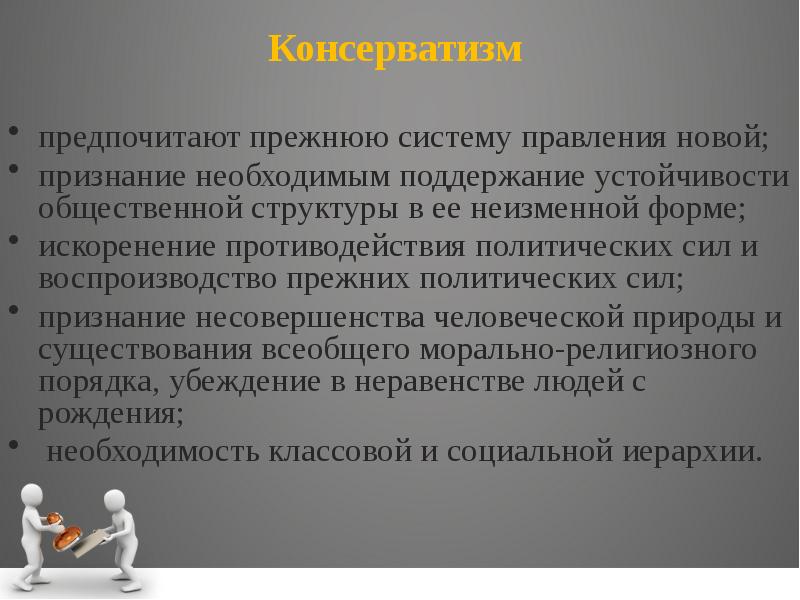 Консерватизм

• предпочитают прежнюю систему правления новой;
• признание необходимым поддержание устойчивости общественной структуры в ее неизменной форме;
• искоренение противодействия политических сил и воспроизводство прежних политических сил;
• признание несовершенства человеческой природы и существования всеобщего морально-религиозного порядка, убеждение в неравенстве людей с рождения;
• необходимость классовой и социальной иерархии.